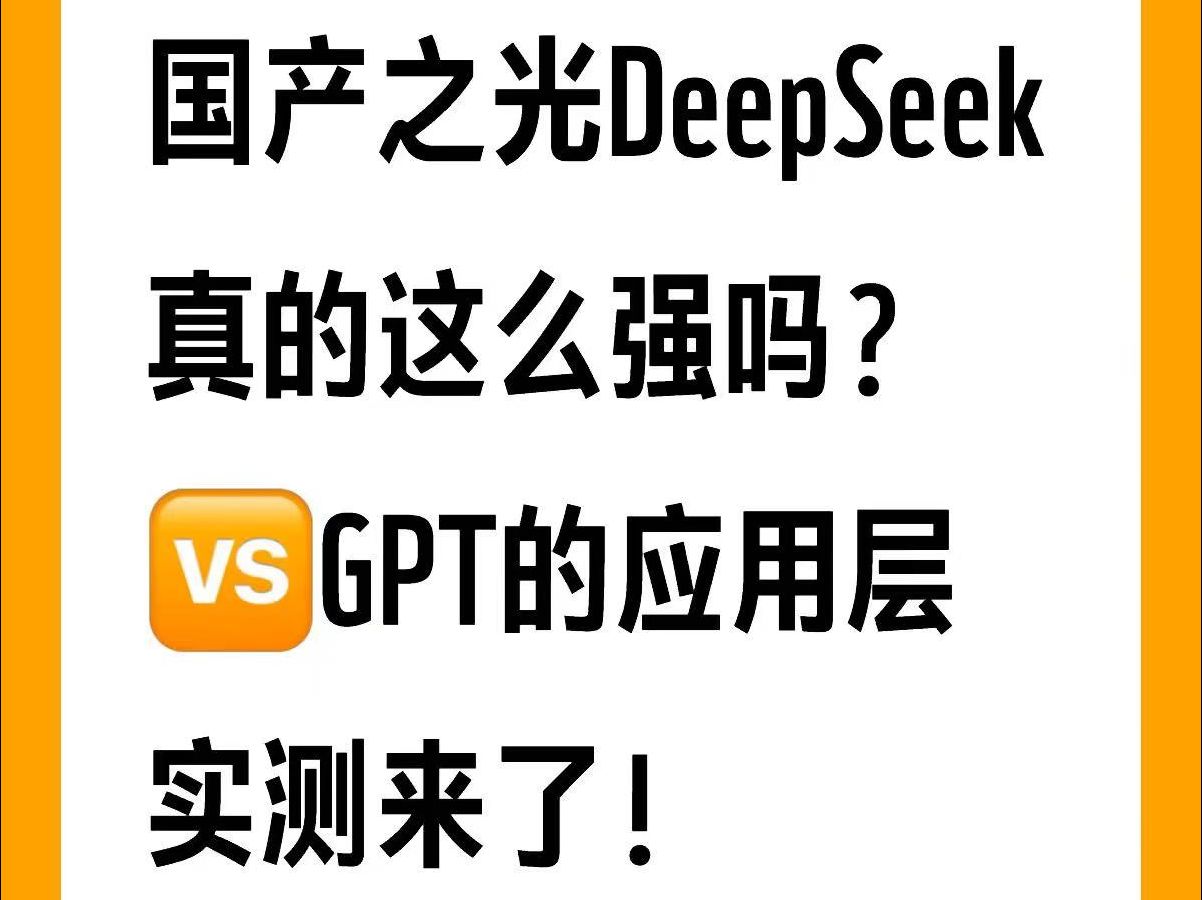 国产之光DeepSeek
真的这么强吗？
VS GPT的应用层
实测来了！